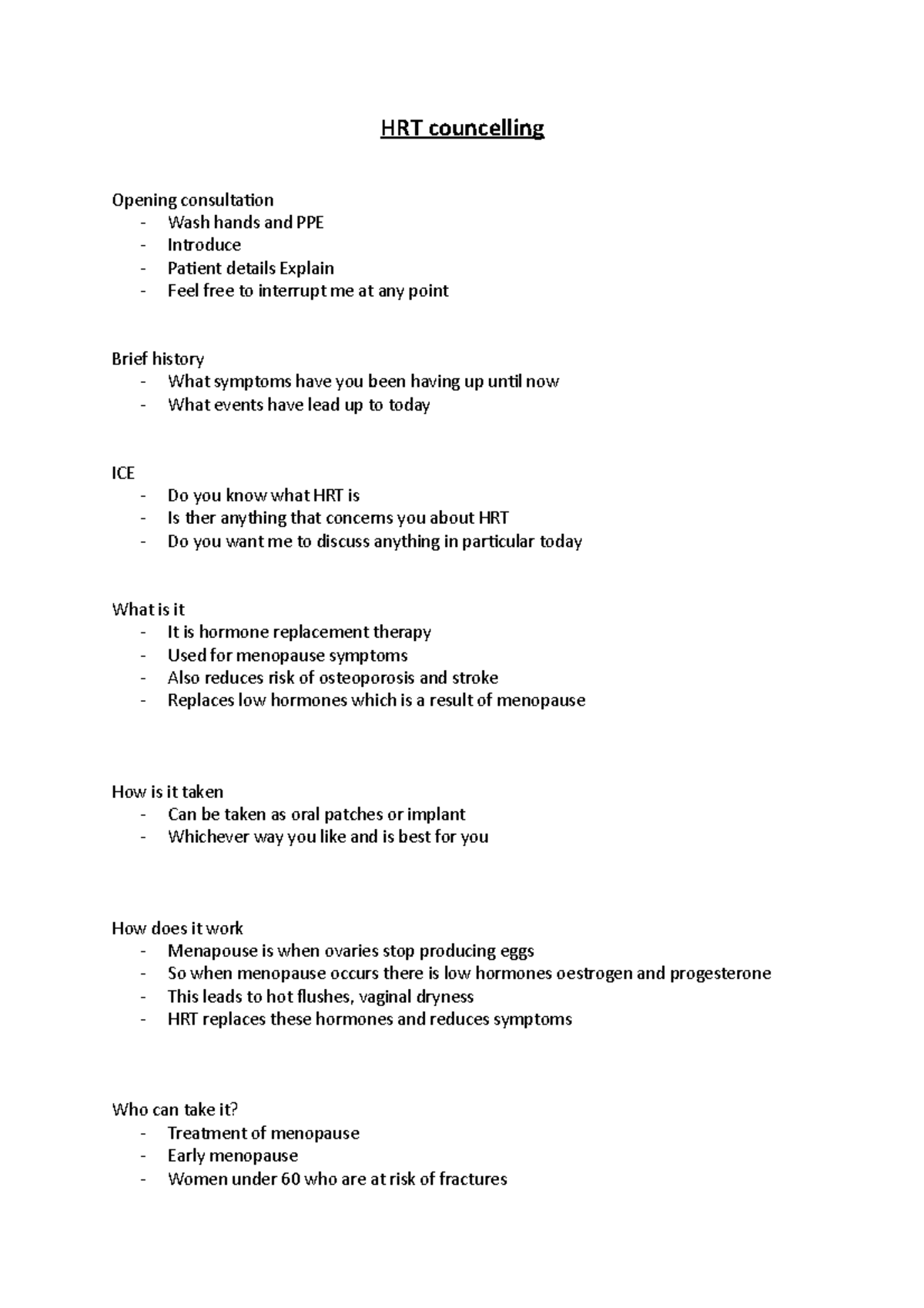 HRT councelling

Opening consultation
- Wash hands and PPE
- Introduce
- Patient details Explain
- Feel free to interrupt me at any point

Brief history
- What symptoms have you been having up until now
- What events have lead up to today

ICE
- Do you know what HRT is
- Is ther anything that concerns you about HRT
- Do you want me to discuss anything in particular today

What is it
- It is hormone replacement therapy
- Used for menopause symptoms
- Also reduces risk of osteoporosis and stroke
- Replaces low hormones which is a result of menopause

How is it taken
- Can be taken as oral patches or implant
- Whichever way you like and is best for you

How does it work
- Menapouse is when ovaries stop producing eggs
- So when menopause occurs there is low hormones oestrogen and progesterone
- This leads to hot flushes, vaginal dryness
- HRT replaces these hormones and reduces symptoms

Who can take it?
- Treatment of menopause
- Early menopause
- Women under 60 who are at risk of fractures